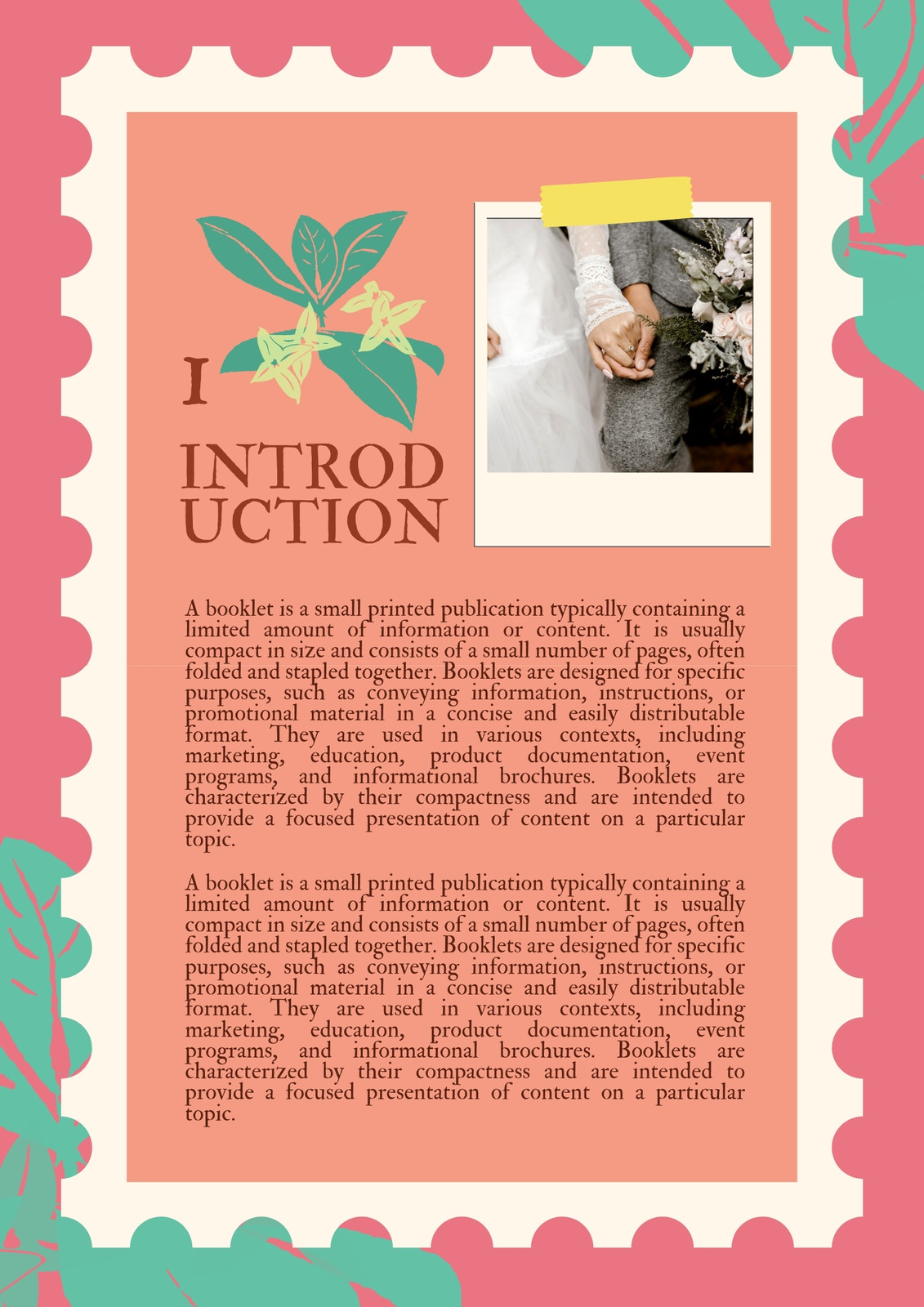 I

INTROD
UCTION

A booklet is a small printed publication typically containing a limited amount of information or content. It is usually compact in size and consists of a small number of pages, often folded and stapled together. Booklets are designed for specific purposes, such as conveying information, instructions, or promotional material in a concise and easily distributable format. They are used in various contexts, including marketing, education, product documentation, event programs, and informational brochures. Booklets are characterized by their compactness and are intended to provide a focused presentation of content on a particular topic.

A booklet is a small printed publication typically containing a limited amount of information or content. It is usually compact in size and consists of a small number of pages, often folded and stapled together. Booklets are designed for specific purposes, such as conveying information, instructions, or promotional material in a concise and easily distributable format. They are used in various contexts, including marketing, education, product documentation, event programs, and informational brochures. Booklets are characterized by their compactness and are intended to provide a focused presentation of content on a particular topic.